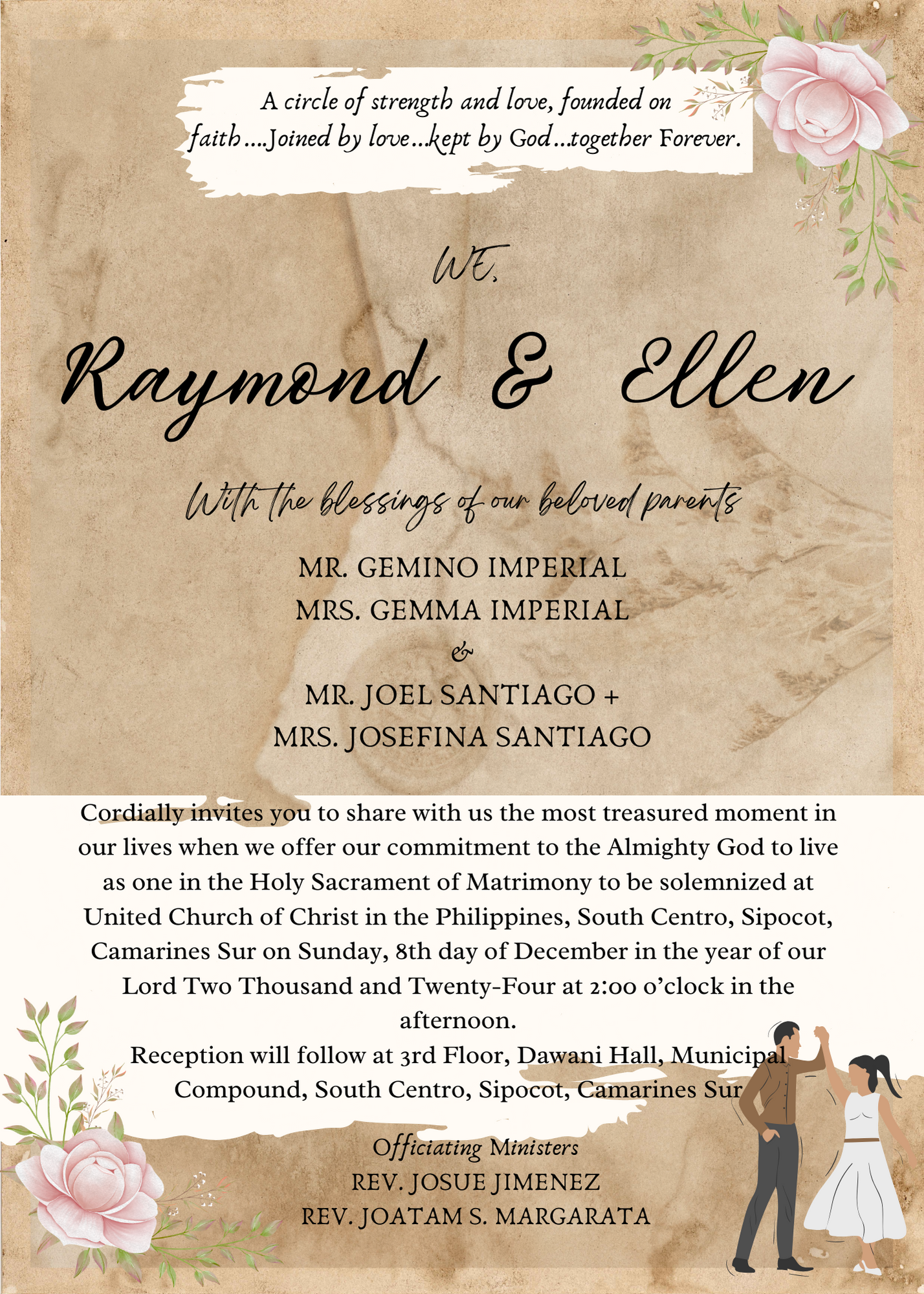 A circle of strength and love, founded on faith....Joined by love...kept by God...together Forever.

WE,

Raymond & Ellen

With the blessings of our beloved parents

MR. GEMINO IMPERIAL
MRS. GEMMA IMPERIAL
&
MR. JOEL SANTIAGO +
MRS. JOSEFINA SANTIAGO

Cordially invites you to share with us the most treasured moment in our lives when we offer our commitment to the Almighty God to live as one in the Holy Sacrament of Matrimony to be solemnized at United Church of Christ in the Philippines, South Centro, Sipocot, Camarines Sur on Sunday, 8th day of December in the year of our Lord Two Thousand and Twenty-Four at 2:00 o'clock in the afternoon.
Reception will follow at 3rd Floor, Dawani Hall, Municipal Compound, South Centro, Sipocot, Camarines Sur

Officiating Ministers
REV. JOSUE JIMENEZ
REV. JOATAM S. MARGARATA